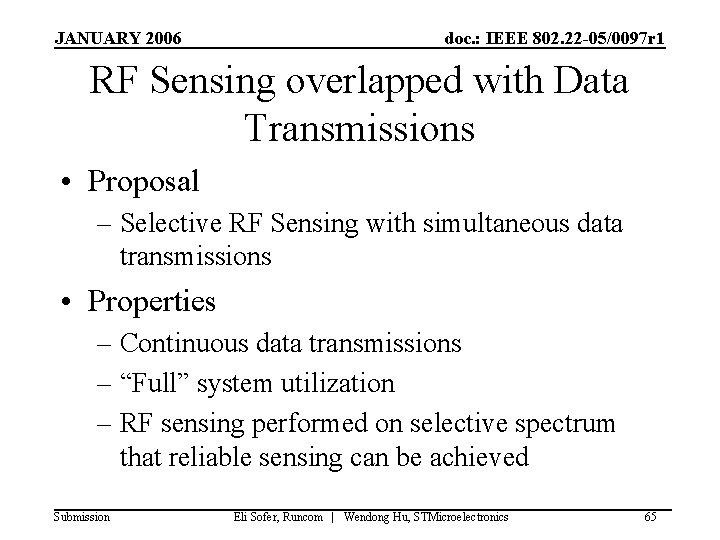 JANUARY 2006

doc.: IEEE 802.22-05/0097r1

RF Sensing overlapped with Data Transmissions

• Proposal
– Selective RF Sensing with simultaneous data transmissions

• Properties
– Continuous data transmissions
– “Full” system utilization
– RF sensing performed on selective spectrum that reliable sensing can be achieved

Submission

Eli Sofer, Runcom | Wendong Hu, STMicroelectronics

65